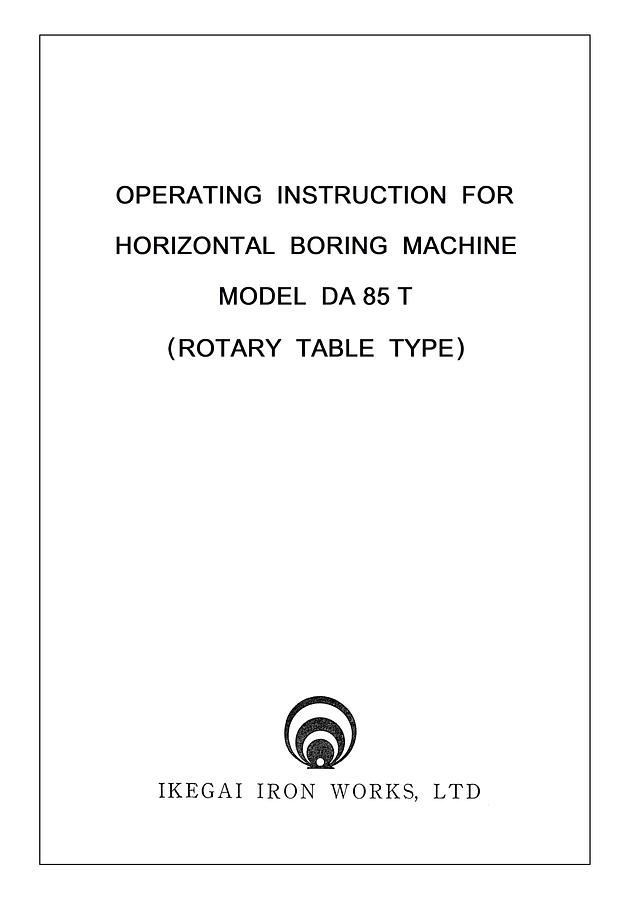 OPERATING INSTRUCTION FOR
HORIZONTAL BORING MACHINE
MODEL DA 85 T
(ROTARY TABLE TYPE)

IKEGAI IRON WORKS, LTD